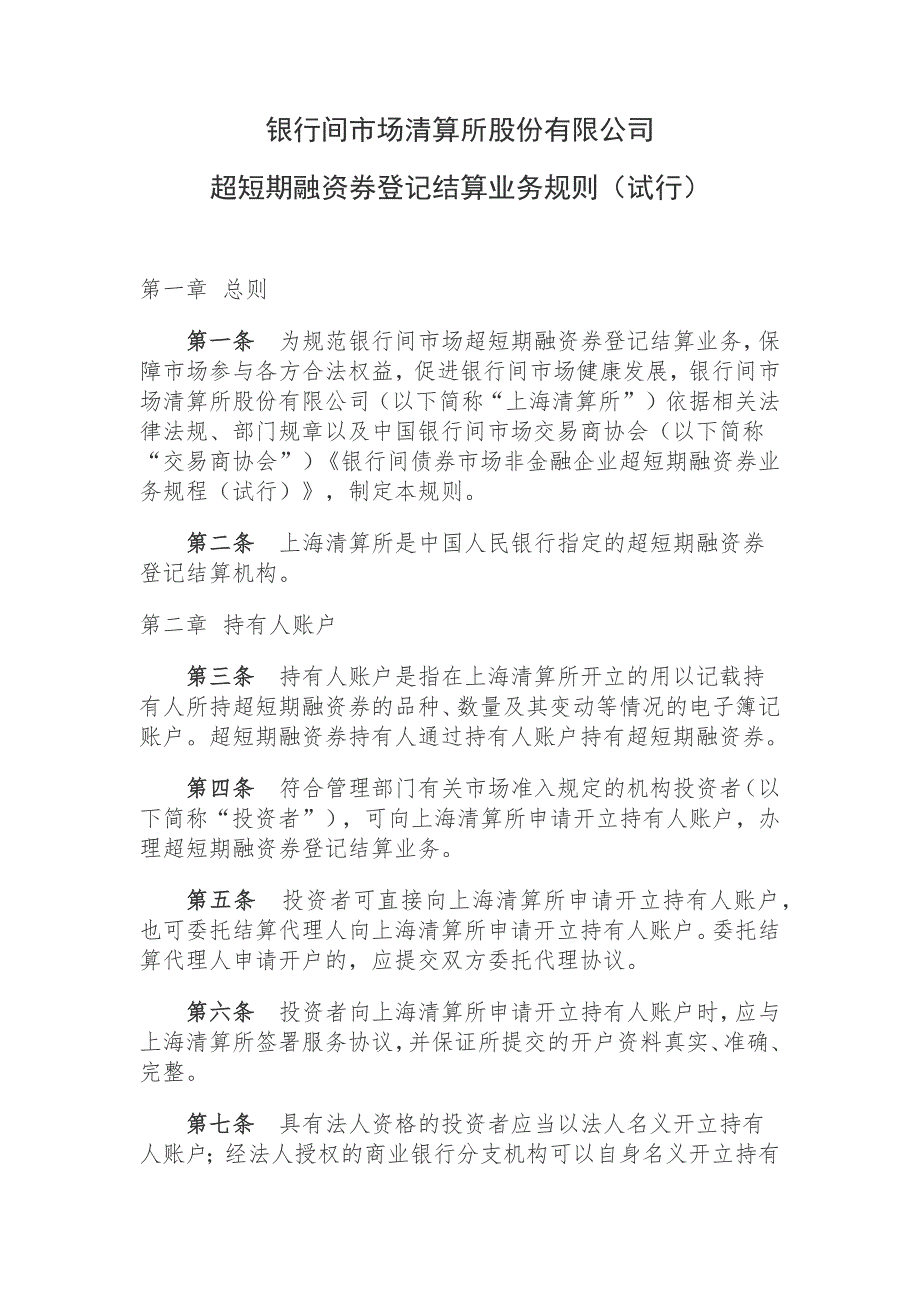 银行间市场清算所股份有限公司

超短期融资券登记结算业务规则（试行）

第一章 总则

第一条 为规范银行间市场超短期融资券登记结算业务，保障市场参与各方合法权益，促进银行间市场健康发展，银行间市场清算所股份有限公司（以下简称“上海清算所”）依据相关法律法规、部门规章以及中国银行间市场交易商协会（以下简称“交易商协会”）《银行间债券市场非金融企业超短期融资券业务规程（试行）》，制定本规则。

第二条 上海清算所是中国人民银行指定的超短期融资券登记结算机构。

第二章 持有人账户

第三条 持有人账户是指在上海清算所开立的用以记载持有人所持超短期融资券的品种、数量及其变动等情况的电子簿记账户。超短期融资券持有人通过持有人账户持有超短期融资券。

第四条 符合管理部门有关市场准入规定的机构投资者（以下简称“投资者”），可向上海清算所申请开立持有人账户，办理超短期融资券登记结算业务。

第五条 投资者可直接向上海清算所申请开立持有人账户，也可委托结算代理人向上海清算所申请开立持有人账户。委托结算代理人申请开户的，应提交双方委托代理协议。

第六条 投资者向上海清算所申请开立持有人账户时，应与上海清算所签署服务协议，并保证所提交的开户资料真实、准确、完整。

第七条 具有法人资格的投资者应当以法人名义开立持有人账户；经法人授权的商业银行分支机构可以自身名义开立持有